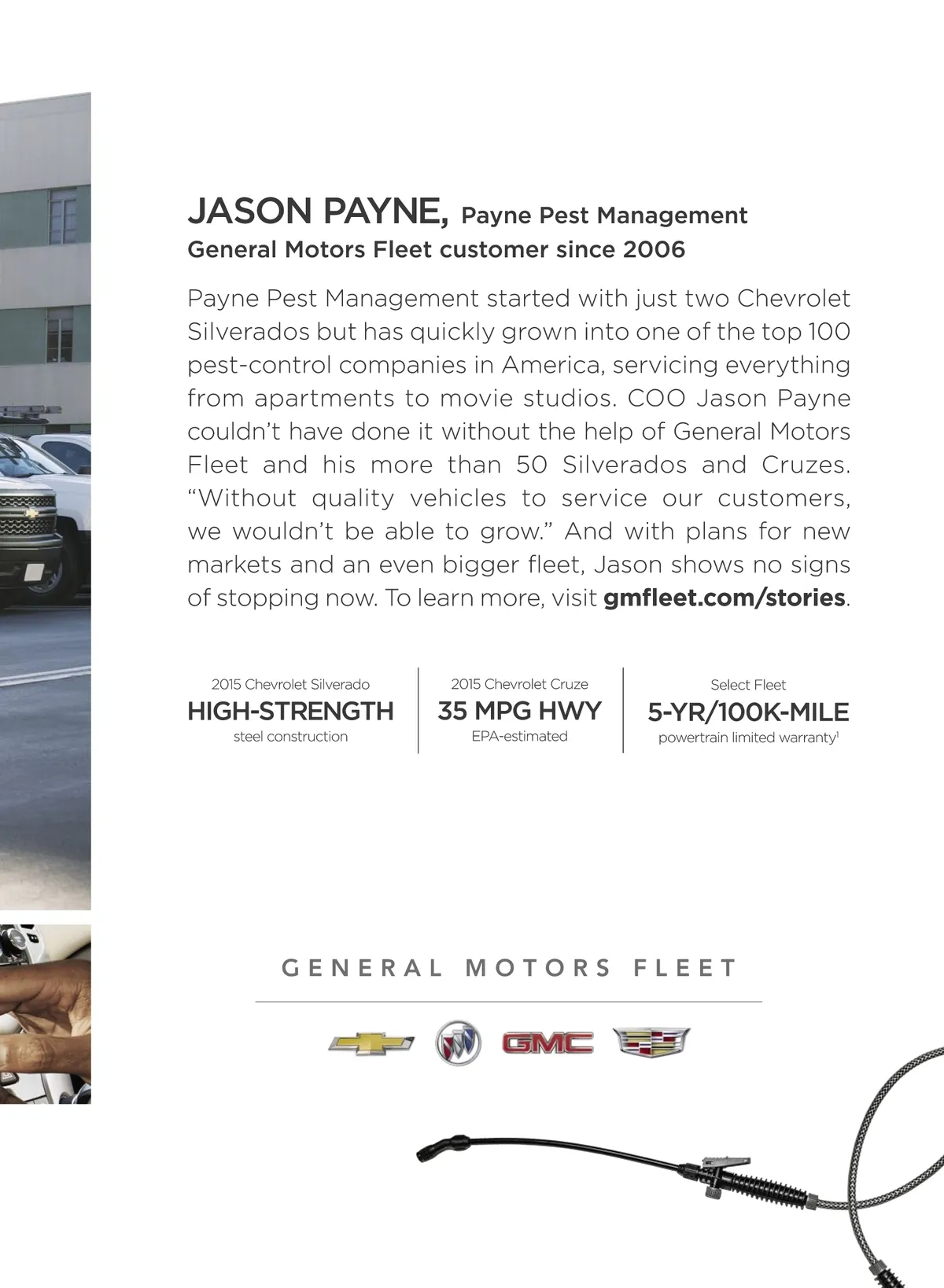 JASON PAYNE, Payne Pest Management
General Motors Fleet customer since 2006

Payne Pest Management started with just two Chevrolet Silverados but has quickly grown into one of the top 100 pest-control companies in America, servicing everything from apartments to movie studios. COO Jason Payne couldn't have done it without the help of General Motors Fleet and his more than 50 Silverados and Cruzes. "Without quality vehicles to service our customers, we wouldn't be able to grow." And with plans for new markets and an even bigger fleet, Jason shows no signs of stopping now. To learn more, visit gmfleet.com/stories.

2015 Chevrolet Silverado
HIGH-STRENGTH
steel construction

2015 Chevrolet Cruze
35 MPG HWY
EPA-estimated

Select Fleet
5-YR/100K-MILE
powertrain limited warranty$^{1}$

GENERAL MOTORS FLEET

GMC